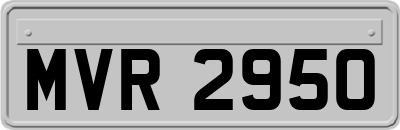 MVR 2950